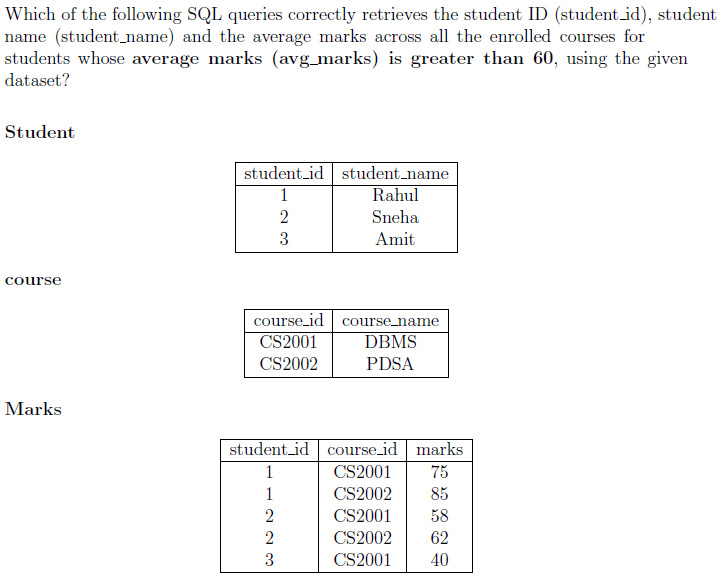 Which of the following SQL queries correctly retrieves the student ID (student_id), student name (student_name) and the average marks across all the enrolled courses for students whose average marks (avg_marks) is greater than 60, using the given dataset?

Student

| student_id | student_name |
|---|---|
| 1 | Rahul |
| 2 | Sneha |
| 3 | Amit |

course

| course_id | course_name |
|---|---|
| CS2001 | DBMS |
| CS2002 | PDSA |

Marks

| student_id | course_id | marks |
|---|---|---|
| 1 | CS2001 | 75 |
| 1 | CS2002 | 85 |
| 2 | CS2001 | 58 |
| 2 | CS2002 | 62 |
| 3 | CS2001 | 40 |